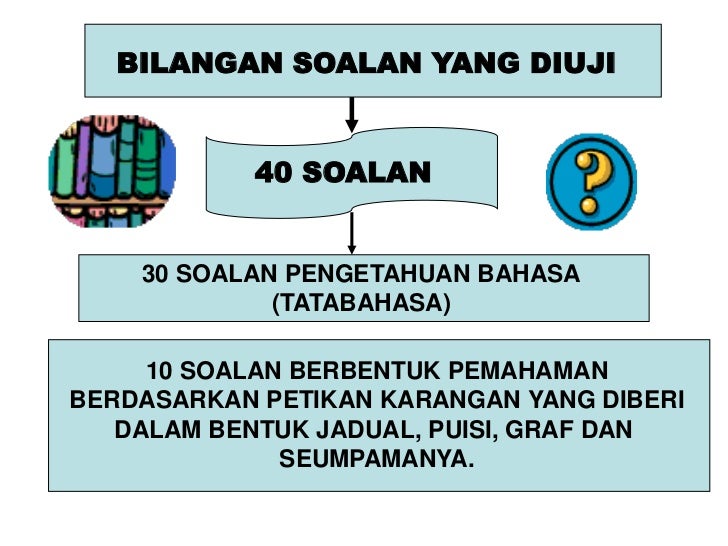 BILANGAN SOALAN YANG DIUJI

40 SOALAN

?

30 SOALAN PENGETAHUAN BAHASA (TATABAHASA)

10 SOALAN BERBENTUK PEMAHAMAN BERDASARKAN PETIKAN KARANGAN YANG DIBERI DALAM BENTUK JADUAL, PUISI, GRAF DAN SEUMPAMANYA.